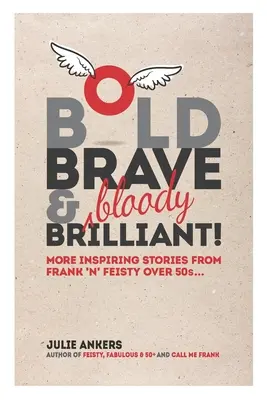 BOLD BRAVE & bloody BRILLIANT!

MORE INSPIRING STORIES FROM FRANK 'N' FEISTY OVER 50s...

JULIE ANKERS
AUTHOR OF FEISTY, FABULOUS & 50+ AND CALL ME FRANK